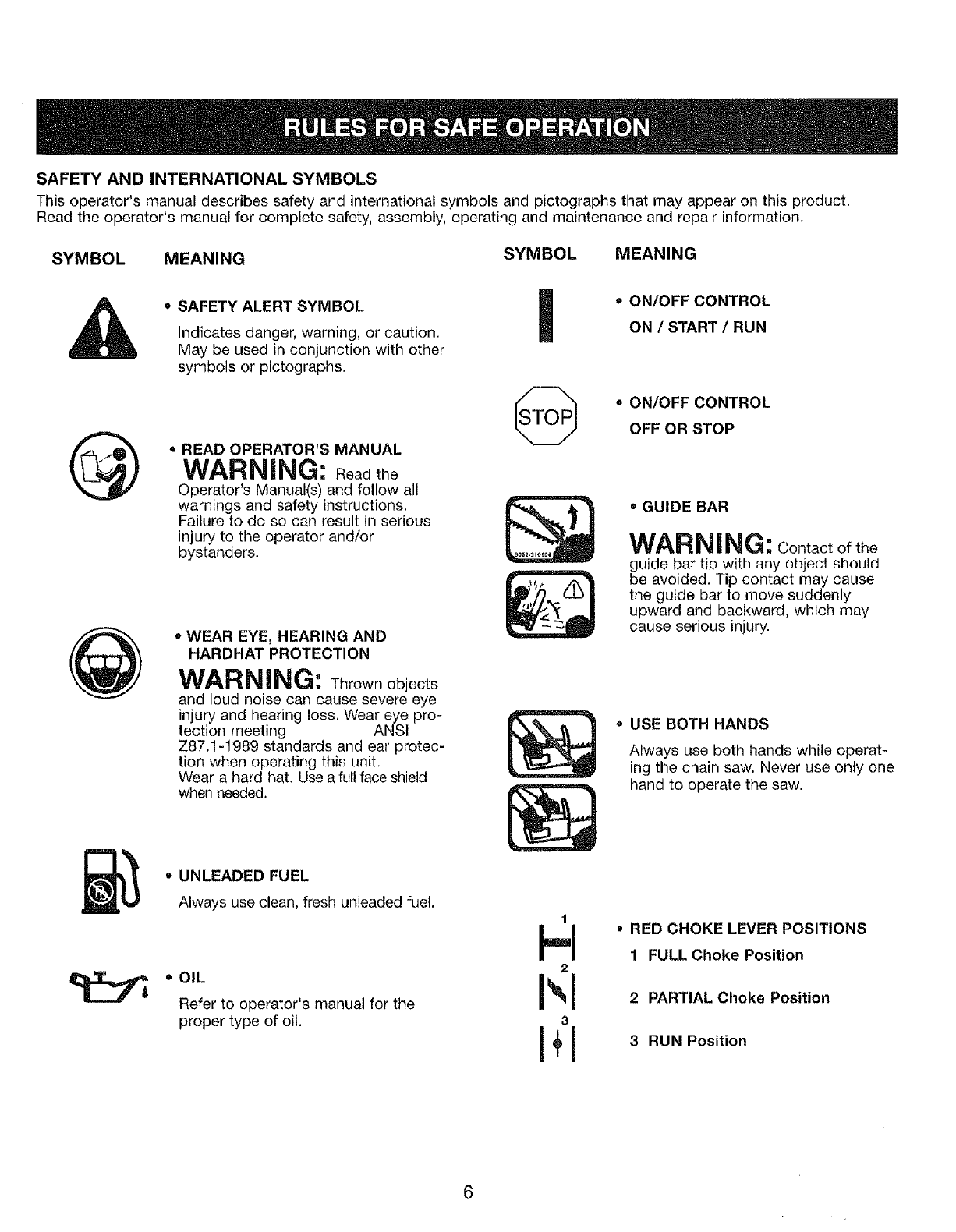 RULES FOR SAFE OPERATION

SAFETY AND INTERNATIONAL SYMBOLS

This operator's manual describes safety and international symbols and pictographs that may appear on this product. Read the operator's manual for complete safety, assembly, operating and maintenance and repair information.

SYMBOL MEANING

• SAFETY ALERT SYMBOL

Indicates danger, warning, or caution. May be used in conjunction with other symbols or pictographs.

• READ OPERATOR'S MANUAL

WARNING: Read the Operator's Manual(s) and follow all warnings and safety instructions. Failure to do so can result in serious injury to the operator and/or bystanders.

• WEAR EYE, HEARING AND HARDHAT PROTECTION

WARNING: Thrown objects and loud noise can cause severe eye injury and hearing loss. Wear eye protection meeting ANSI Z87.1-1989 standards and ear protection when operating this unit. Wear a hard hat. Use a full face shield when needed.

• UNLEADED FUEL

Always use clean, fresh unleaded fuel.

• OIL

Refer to operator's manual for the proper type of oil.

SYMBOL MEANING

• ON/OFF CONTROL

ON / START / RUN

STOP

• ON/OFF CONTROL

OFF OR STOP

• GUIDE BAR

WARNING: Contact of the guide bar tip with any object should be avoided. Tip contact may cause the guide bar to move suddenly upward and backward, which may cause serious injury.

• USE BOTH HANDS

Always use both hands while operating the chain saw. Never use only one hand to operate the saw.

1
2
3

• RED CHOKE LEVER POSITIONS

1 FULL Choke Position

2 PARTIAL Choke Position

3 RUN Position

6